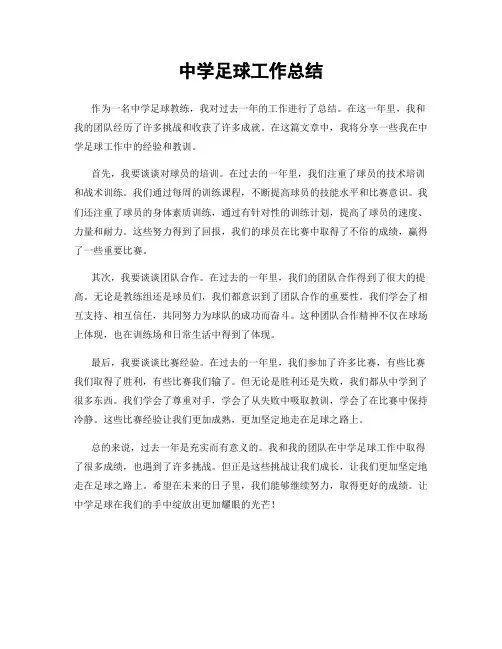 中学足球工作总结

作为一名中学足球教练，我对过去一年的工作进行了总结。在这一年里，我和我的团队经历了许多挑战和收获了许多成就。在这篇文章中，我将分享一些我在中学足球工作中的经验和教训。

首先，我要谈谈对球员的培训。在过去的一年里，我们注重了球员的技术培训和战术训练。我们通过每周的训练课程，不断提高球员的技能水平和比赛意识。我们还注重了球员的身体素质训练，通过有针对性的训练计划，提高了球员的速度、力量和耐力。这些努力得到了回报，我们的球员在比赛中取得了不俗的成绩，赢得了一些重要比赛。

其次，我要谈谈团队合作。在过去的一年里，我们的团队合作得到了很大的提高。无论是教练组还是球员们，我们都意识到了团队合作的重要性。我们学会了相互支持、相互信任，共同努力为球队的成功而奋斗。这种团队合作精神不仅在球场上体现，也在训练场和日常生活中得到了体现。

最后，我要谈谈比赛经验。在过去的一年里，我们参加了许多比赛，有些比赛我们取得了胜利，有些比赛我们输了。但无论是胜利还是失败，我们都从中学到了很多东西。我们学会了尊重对手，学会了从失败中吸取教训，学会了在比赛中保持冷静。这些比赛经验让我们更加成熟，更加坚定地走在足球之路上。

总的来说，过去一年是充实而有意义的。我和我的团队在中学足球工作中取得了很多成绩，也遇到了许多挑战。但正是这些挑战让我们成长，让我们更加坚定地走在足球之路上。希望在未来的日子里，我们能够继续努力，取得更好的成绩。让中学足球在我们的手中绽放出更加耀眼的光芒！